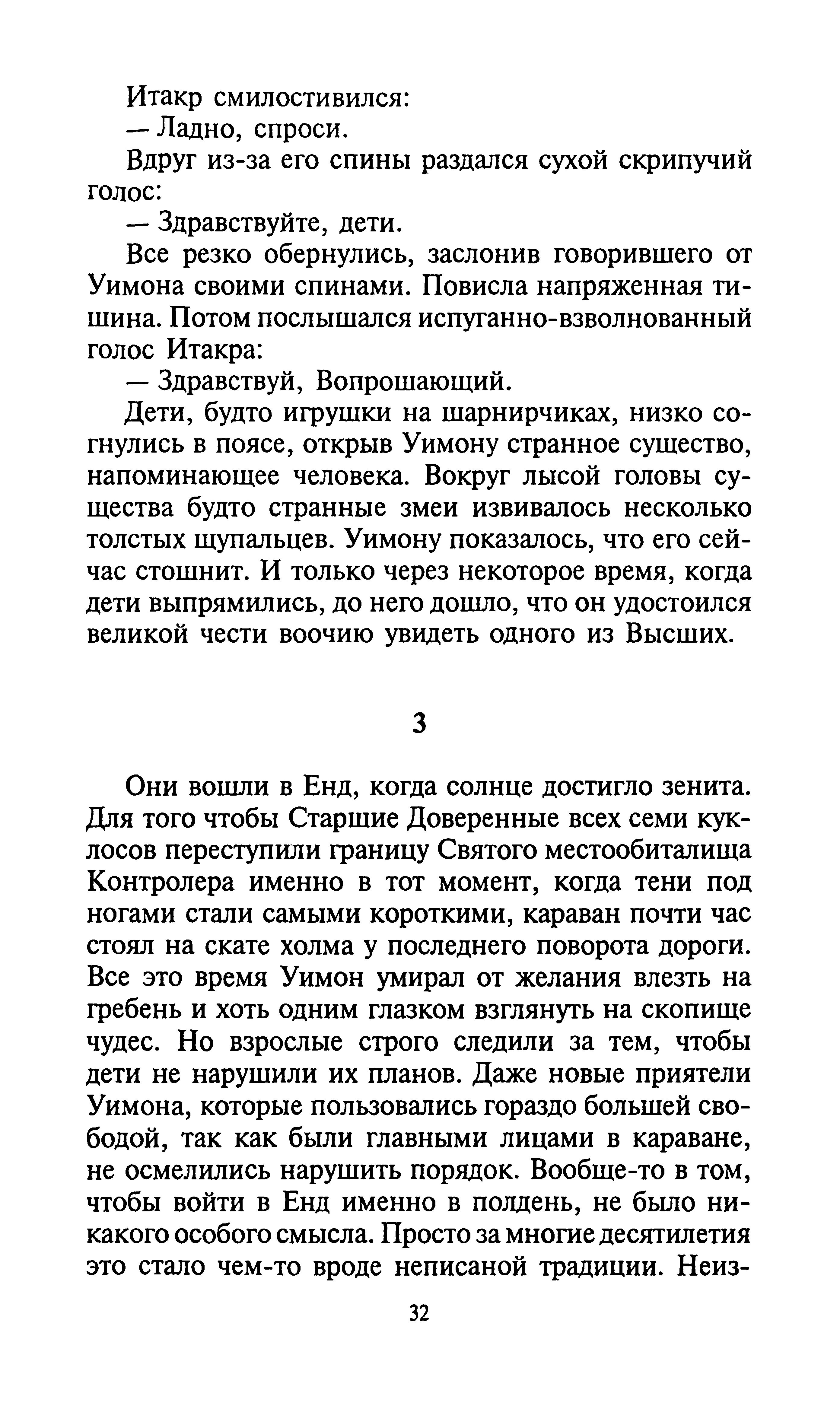 Итакр смилостивился:

— Ладно, спроси.

Вдруг из-за его спины раздался сухой скрипучий голос:

— Здравствуйте, дети.

Все резко обернулись, заслонив говорившего от Уимона своими спинами. Повисла напряженная тишина. Потом послышался испуганно-взволнованный голос Итакра:

— Здравствуй, Вопрошающий.

Дети, будто игрушки на шарнирчиках, низко согнулись в поясе, открыв Уимону странное существо, напоминающее человека. Вокруг лысой головы существа будто странные змеи извивалось несколько толстых щупальцев. Уимону показалось, что его сейчас стошнит. И только через некоторое время, когда дети выпрямились, до него дошло, что он удостоился великой чести воочию увидеть одного из Высших.

3

Они вошли в Енд, когда солнце достигло зенита. Для того чтобы Старшие Доверенные всех семи куклосов переступили границу Святого местообиталища Контролера именно в тот момент, когда тени под ногами стали самыми короткими, караван почти час стоял на скате холма у последнего поворота дороги. Все это время Уимон умирал от желания влезть на гребень и хоть одним глазком взглянуть на скопище чудес. Но взрослые строго следили за тем, чтобы дети не нарушили их планов. Даже новые приятели Уимона, которые пользовались гораздо большей свободой, так как были главными лицами в караване, не осмелились нарушить порядок. Вообще-то в том, чтобы войти в Енд именно в полдень, не было никакого особого смысла. Просто за многие десятилетия это стало чем-то вроде неписаной традиции. Неиз-

32